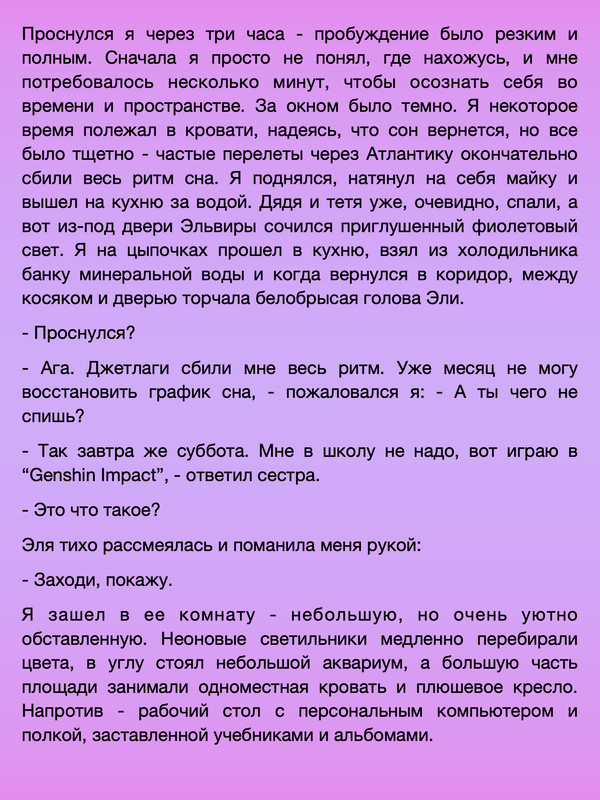 Проснулся я через три часа - пробуждение было резким и полным. Сначала я просто не понял, где нахожусь, и мне потребовалось несколько минут, чтобы осознать себя во времени и пространстве. За окном было темно. Я некоторое время полежал в кровати, надеясь, что сон вернется, но все было тщетно - частые перелеты через Атлантику окончательно сбили весь ритм сна. Я поднялся, натянул на себя майку и вышел на кухню за водой. Дядя и тетя уже, очевидно, спали, а вот из-под двери Эльвиры сочился приглушенный фиолетовый свет. Я на цыпочках прошел в кухню, взял из холодильника банку минеральной воды и когда вернулся в коридор, между косяком и дверью торчала белобрысая голова Эли.

- Проснулся?

- Ага. Джетлаги сбили мне весь ритм. Уже месяц не могу восстановить график сна, - пожаловался я: - А ты чего не спишь?

- Так завтра же суббота. Мне в школу не надо, вот играю в “Genshin Impact”, - ответил сестра.

- Это что такое?

Эля тихо рассмеялась и поманила меня рукой:

- Заходи, покажу.

Я зашел в ее комнату - небольшую, но очень уютно обставленную. Неоновые светильники медленно перебирали цвета, в углу стоял небольшой аквариум, а большую часть площади занимали одноместная кровать и плюшевое кресло. Напротив - рабочий стол с персональным компьютером и полкой, заставленной учебниками и альбомами.